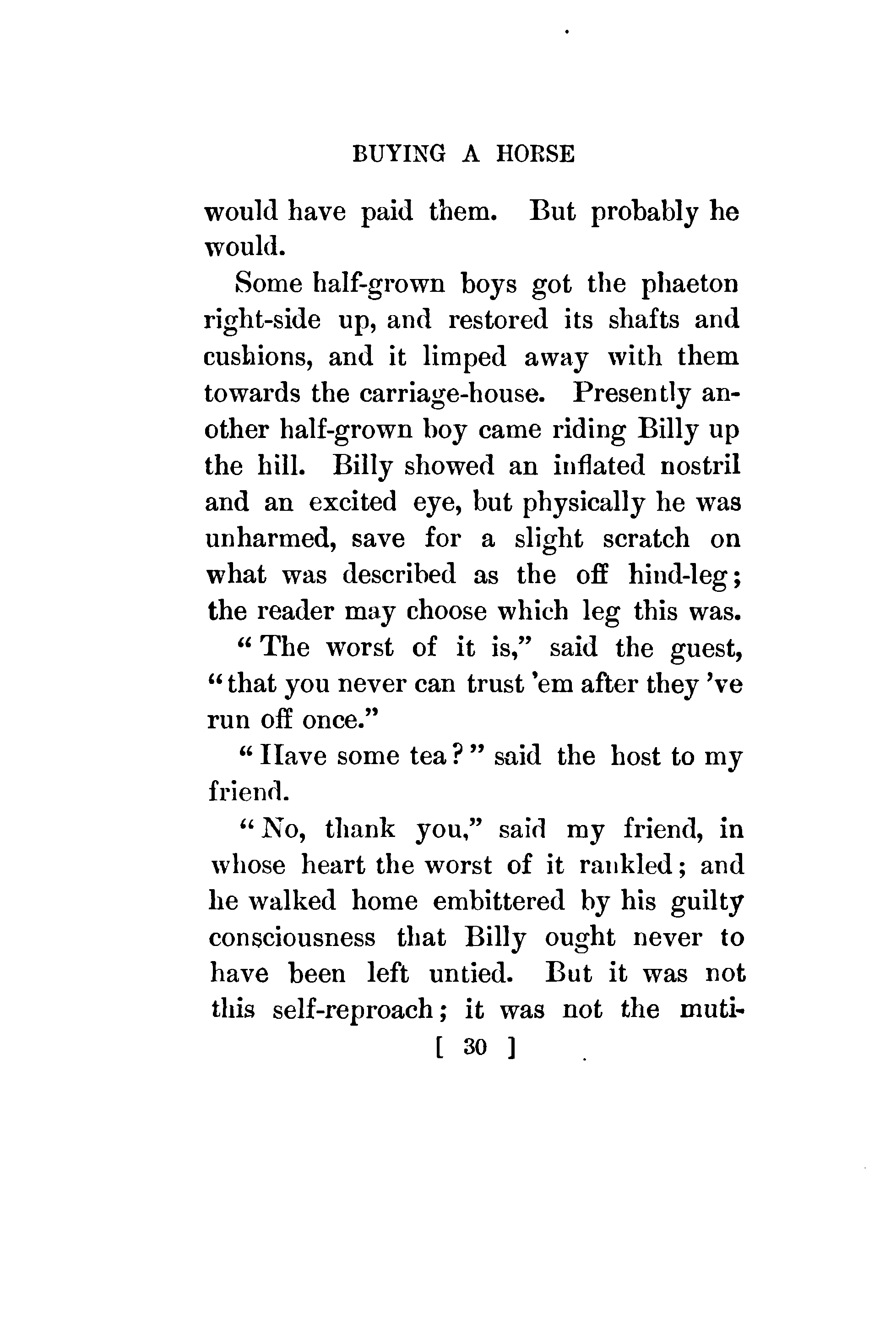 BUYING A HORSE

would have paid them. But probably he would.

Some half-grown boys got the phaeton right-side up, and restored its shafts and cushions, and it limped away with them towards the carriage-house. Presently another half-grown boy came riding Billy up the hill. Billy showed an inflated nostril and an excited eye, but physically he was unharmed, save for a slight scratch on what was described as the off hind-leg; the reader may choose which leg this was.

"The worst of it is," said the guest, "that you never can trust 'em after they 've run off once."

"Have some tea?" said the host to my friend.

"No, thank you," said my friend, in whose heart the worst of it rankled; and he walked home embittered by his guilty consciousness that Billy ought never to have been left untied. But it was not this self-reproach; it was not the muti-

[ 30 ]